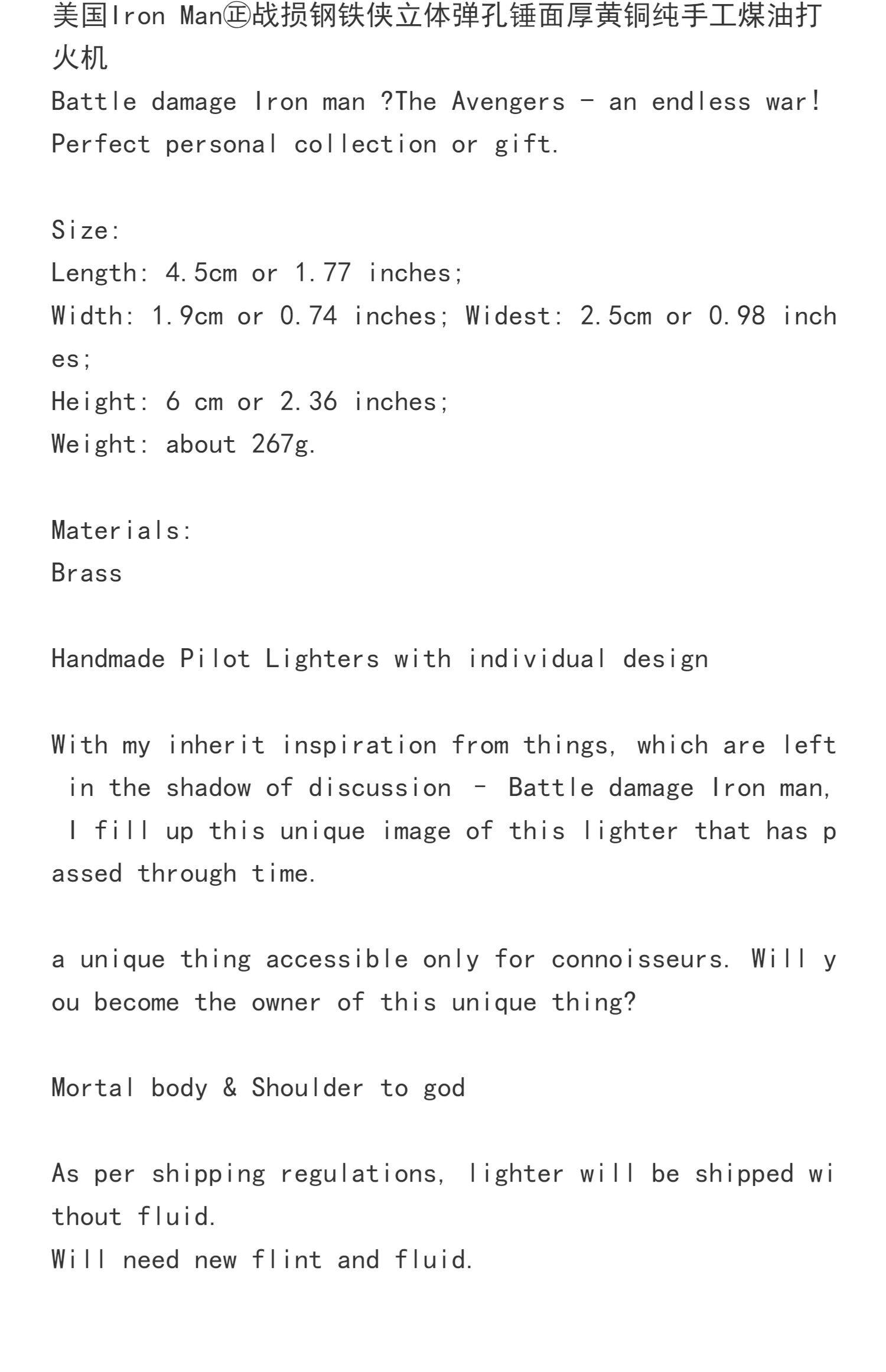 美国Iron Man㊣战损钢铁侠立体弹孔锤面厚黄铜纯手工煤油打火机
Battle damage Iron man ?The Avengers - an endless war! Perfect personal collection or gift.

Size:
Length: 4.5cm or 1.77 inches;
Width: 1.9cm or 0.74 inches; Widest: 2.5cm or 0.98 inches;
Height: 6 cm or 2.36 inches;
Weight: about 267g.

Materials:
Brass

Handmade Pilot Lighters with individual design

With my inherit inspiration from things, which are left in the shadow of discussion - Battle damage Iron man, I fill up this unique image of this lighter that has passed through time.

a unique thing accessible only for connoisseurs. Will you become the owner of this unique thing?

Mortal body & Shoulder to god

As per shipping regulations, lighter will be shipped without fluid.
Will need new flint and fluid.